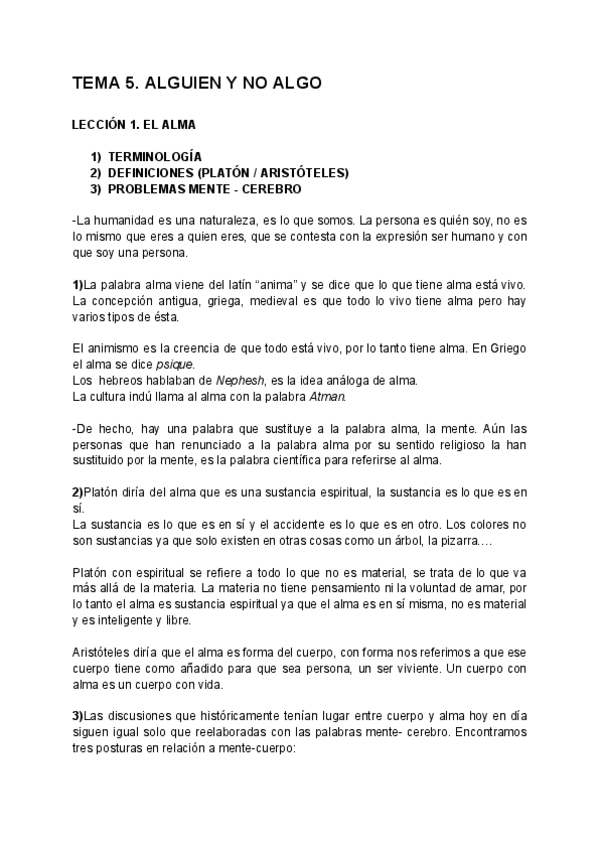 TEMA 5. ALGUIEN Y NO ALGO

LECCIÓN 1. EL ALMA

1) TERMINOLOGÍA
2) DEFINICIONES (PLATÓN / ARISTÓTELES)
3) PROBLEMAS MENTE - CEREBRO

-La humanidad es una naturaleza, es lo que somos. La persona es quién soy, no es lo mismo que eres a quien eres, que se contesta con la expresión ser humano y con que soy una persona.

1)La palabra alma viene del latín “anima” y se dice que lo que tiene alma está vivo. La concepción antigua, griega, medieval es que todo lo vivo tiene alma pero hay varios tipos de ésta.

El animismo es la creencia de que todo está vivo, por lo tanto tiene alma. En Griego el alma se dice psique.
Los hebreos hablaban de Nephesh, es la idea análoga de alma.
La cultura indú llama al alma con la palabra Atman.

-De hecho, hay una palabra que sustituye a la palabra alma, la mente. Aún las personas que han renunciado a la palabra alma por su sentido religioso la han sustituido por la mente, es la palabra científica para referirse al alma.

2)Platón diría del alma que es una sustancia espiritual, la sustancia es lo que es en sí.
La sustancia es lo que es en sí y el accidente es lo que es en otro. Los colores no son sustancias ya que solo existen en otras cosas como un árbol, la pizarra….

Platón con espiritual se refiere a todo lo que no es material, se trata de lo que va más allá de la materia. La materia no tiene pensamiento ni la voluntad de amar, por lo tanto el alma es sustancia espiritual ya que el alma es en sí misma, no es material y es inteligente y libre.

Aristóteles diría que el alma es forma del cuerpo, con forma nos referimos a que ese cuerpo tiene como añadido para que sea persona, un ser viviente. Un cuerpo con alma es un cuerpo con vida.

3)Las discusiones que históricamente tenían lugar entre cuerpo y alma hoy en día siguen igual solo que reelaboradas con las palabras mente- cerebro. Encontramos tres posturas en relación a mente-cuerpo: